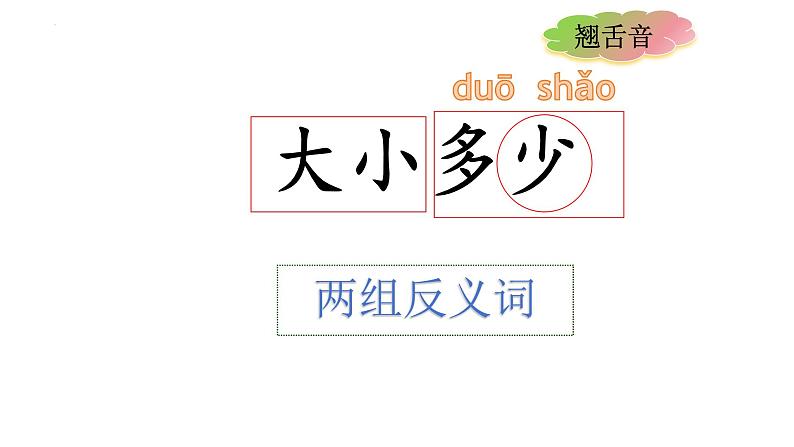 翘舌音

duō shǎo

大小多少

两组反义词